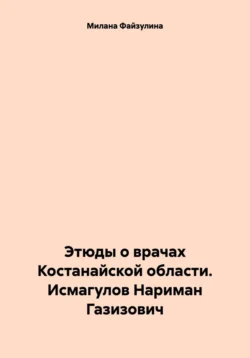 Милана Файзулина

Этюды о врачах Костанайской области. Исмагулов Нариман Газизович